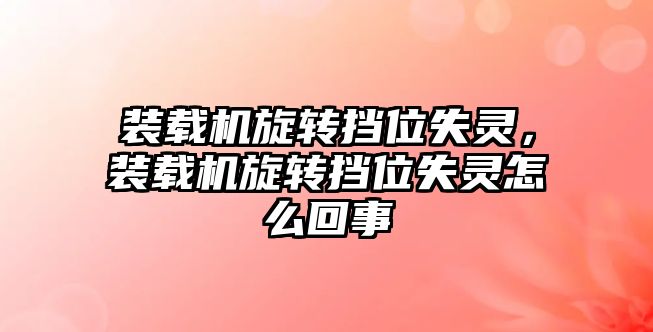 装载机旋转挡位失灵，装载机旋转挡位失灵怎么回事